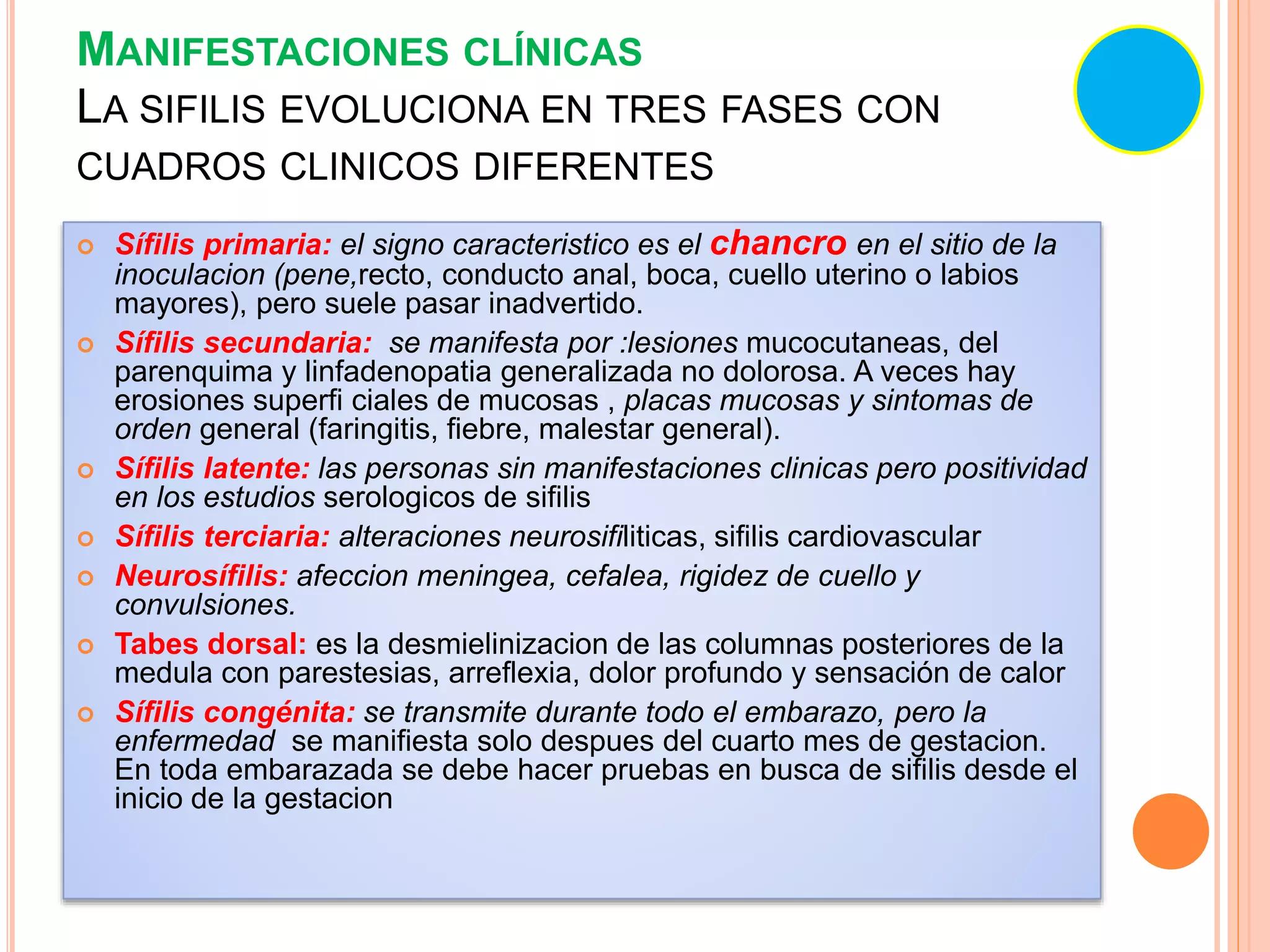 MANIFESTACIONES CLÍNICAS
LA SIFILIS EVOLUCIONA EN TRES FASES CON CUADROS CLINICOS DIFERENTES

Sífilis primaria: el signo caracteristico es el chancro en el sitio de la inoculacion (pene,recto, conducto anal, boca, cuello uterino o labios mayores), pero suele pasar inadvertido.

Sífilis secundaria: se manifesta por :lesiones mucocutaneas, del parenquima y linfadenopatia generalizada no dolorosa. A veces hay erosiones superfi ciales de mucosas , placas mucosas y sintomas de orden general (faringitis, fiebre, malestar general).

Sífilis latente: las personas sin manifestaciones clinicas pero positividad en los estudios serologicos de sifilis

Sífilis terciaria: alteraciones neurosifiliticas, sifilis cardiovascular

Neurosífilis: afeccion meningea, cefalea, rigidez de cuello y convulsiones.

Tabes dorsal: es la desmielinizacion de las columnas posteriores de la medula con parestesias, arreflexia, dolor profundo y sensación de calor

Sífilis congénita: se transmite durante todo el embarazo, pero la enfermedad se manifiesta solo despues del cuarto mes de gestacion. En toda embarazada se debe hacer pruebas en busca de sifilis desde el inicio de la gestacion